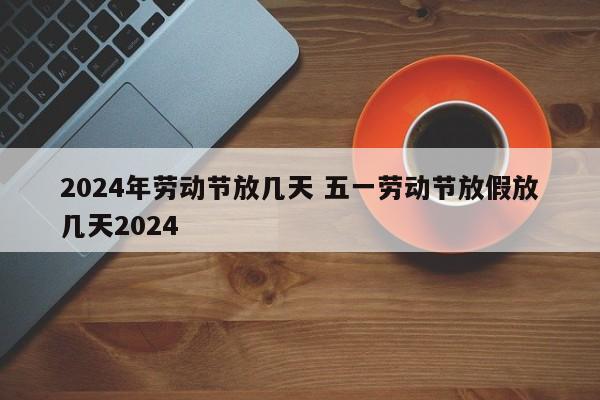 2024年劳动节放几天 五一劳动节放假放几天2024